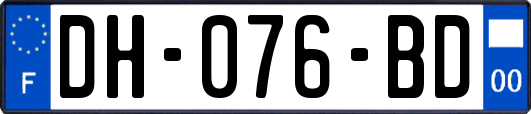 F
DH-076-BD
00